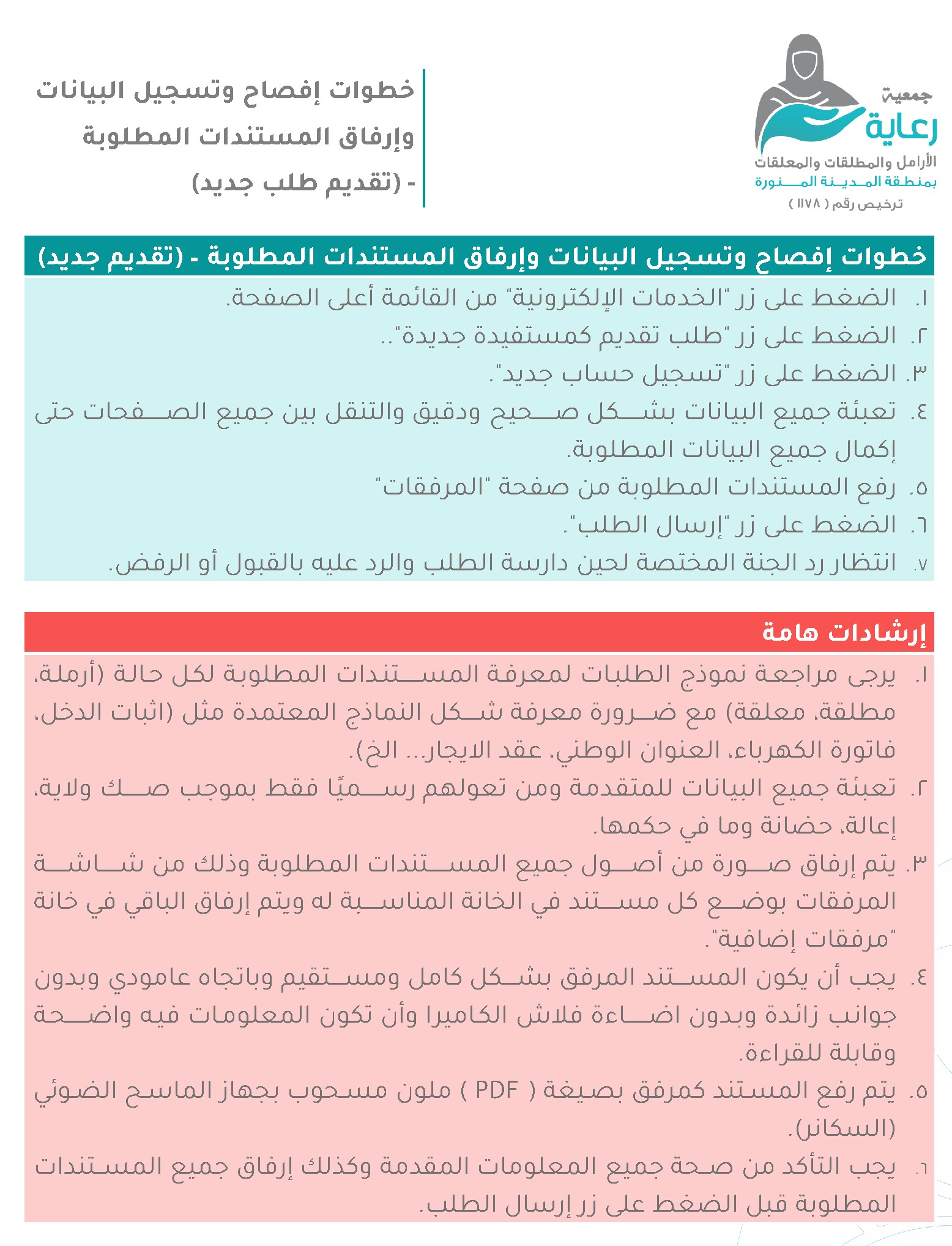 جمعية
رعاية
الأرامل والمطلقات والمعلقات
بمنطقة المدينة المنورة
ترخيص رقم ( ١١٧٨ )

خطوات إفصاح وتسجيل البيانات وإرفاق المستندات المطلوبة - (تقديم طلب جديد)

خطوات إفصاح وتسجيل البيانات وإرفاق المستندات المطلوبة - (تقديم جديد)

١. الضغط على زر "الخدمات الإلكترونية" من القائمة أعلى الصفحة.
٢. الضغط على زر "طلب تقديم كمستفيدة جديدة"..
٣. الضغط على زر "تسجيل حساب جديد".
٤. تعبئة جميع البيانات بشكل صحيح ودقيق والتنقل بين جميع الصفحات حتى إكمال جميع البيانات المطلوبة.
٥. رفع المستندات المطلوبة من صفحة "المرفقات"
٦. الضغط على زر "إرسال الطلب".
٧. انتظار رد الجنة المختصة لحين دارسة الطلب والرد عليه بالقبول أو الرفض.

إرشادات هامة

١. يرجى مراجعة نموذج الطلبات لمعرفة المستندات المطلوبة لكل حالة (أرملة، مطلقة، معلقة) مع ضرورة معرفة شكل النماذج المعتمدة مثل (اثبات الدخل، فاتورة الكهرباء، العنوان الوطني، عقد الايجار... الخ).
٢. تعبئة جميع البيانات للمتقدمة ومن تعولهم رسميًا فقط بموجب صك ولاية، إعالة، حضانة وما في حكمها.
٣. يتم إرفاق صورة من أصول جميع المستندات المطلوبة وذلك من شاشة المرفقات بوضع كل مستند في الخانة المناسبة له ويتم إرفاق الباقي في خانة "مرفقات إضافية".
٤. يجب أن يكون المستند المرفق بشكل كامل ومستقيم وباتجاه عامودي وبدون جوانب زائدة وبدون اضاءة فلاش الكاميرا وأن تكون المعلومات فيه واضحة وقابلة للقراءة.
٥. يتم رفع المستند كمرفق بصيغة ( PDF ) ملون مسحوب بجهاز الماسح الضوئي (السكانر).
٦. يجب التأكد من صحة جميع المعلومات المقدمة وكذلك إرفاق جميع المستندات المطلوبة قبل الضغط على زر إرسال الطلب.